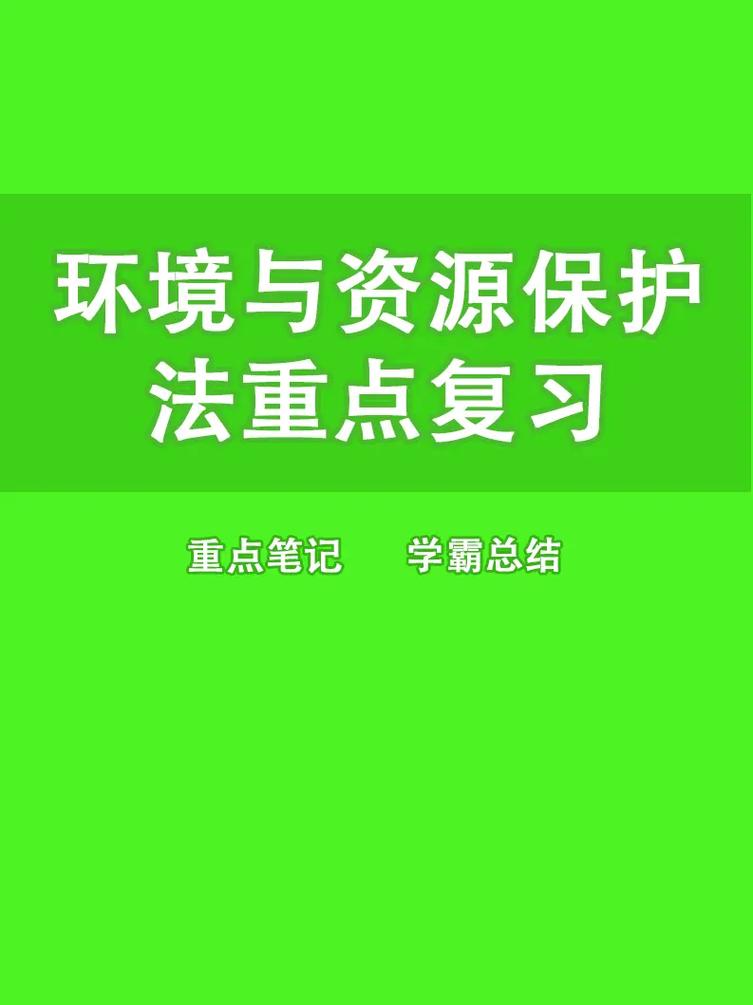 环境与资源保护法重点复习

重点笔记　　学霸总结